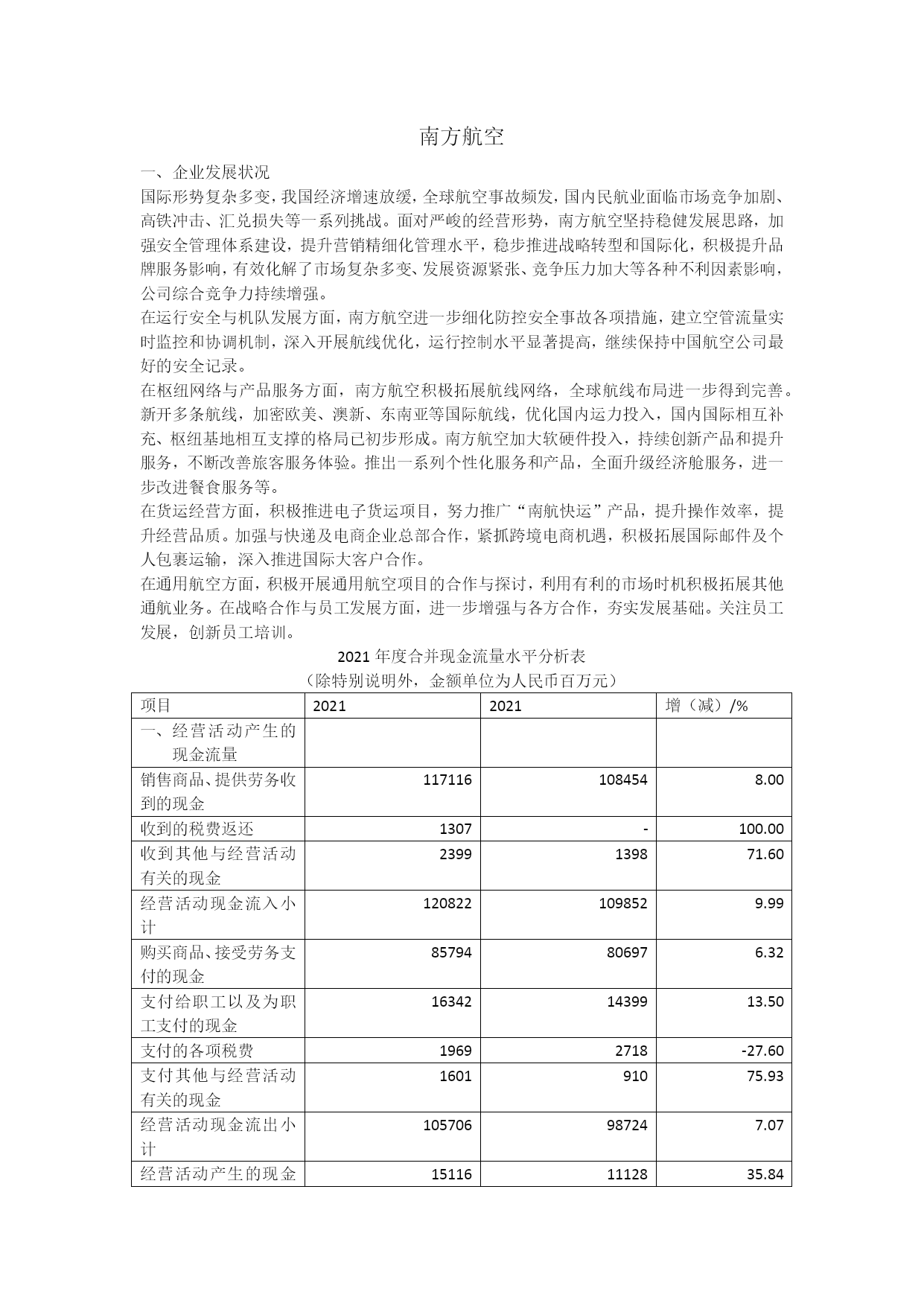 南方航空

一、企业发展状况

国际形势复杂多变，我国经济增速放缓，全球航空事故频发，国内民航业面临市场竞争加剧、高铁冲击、汇兑损失等一系列挑战。面对严峻的经营形势，南方航空坚持稳健发展思路，加强安全管理体系建设，提升营销精细化管理水平，稳步推进战略转型和国际化，积极提升品牌服务影响，有效化解了市场复杂多变、发展资源紧张、竞争压力加大等各种不利因素影响，公司综合竞争力持续增强。

在运行安全与机队发展方面，南方航空进一步细化防控安全事故各项措施，建立空管流量实时监控和协调机制，深入开展航线优化，运行控制水平显著提高，继续保持中国航空公司最好的安全记录。

在枢纽网络与产品服务方面，南方航空积极拓展航线网络，全球航线布局进一步得到完善。新开多条航线，加密欧美、澳新、东南亚等国际航线，优化国内运力投入，国内国际相互补充、枢纽基地相互支撑的格局已初步形成。南方航空加大软硬件投入，持续创新产品和提升服务，不断改善旅客服务体验。推出一系列个性化服务和产品，全面升级经济舱服务，进一步改进餐食服务等。

在货运经营方面，积极推进电子货运项目，努力推广“南航快运”产品，提升操作效率，提升经营品质。加强与快递及电商企业总部合作，紧抓跨境电商机遇，积极拓展国际邮件及个人包裹运输，深入推进国际大客户合作。

在通用航空方面，积极开展通用航空项目的合作与探讨，利用有利的市场时机积极拓展其他通航业务。在战略合作与员工发展方面，进一步增强与各方合作，夯实发展基础。关注员工发展，创新员工培训。

2021 年度合并现金流量水平分析表
（除特别说明外，金额单位为人民币百万元）

| 项目 | 2021 | 2021 | 增（减）/% |
|---|---|---|---|
| 一、经营活动产生的现金流量 | | | |
| 销售商品、提供劳务收到的现金 | 117116 | 108454 | 8.00 |
| 收到的税费返还 | 1307 | - | 100.00 |
| 收到其他与经营活动有关的现金 | 2399 | 1398 | 71.60 |
| 经营活动现金流入小计 | 120822 | 109852 | 9.99 |
| 购买商品、接受劳务支付的现金 | 85794 | 80697 | 6.32 |
| 支付给职工以及为职工支付的现金 | 16342 | 14399 | 13.50 |
| 支付的各项税费 | 1969 | 2718 | -27.60 |
| 支付其他与经营活动有关的现金 | 1601 | 910 | 75.93 |
| 经营活动现金流出小计 | 105706 | 98724 | 7.07 |
| 经营活动产生的现金 | 15116 | 11128 | 35.84 |